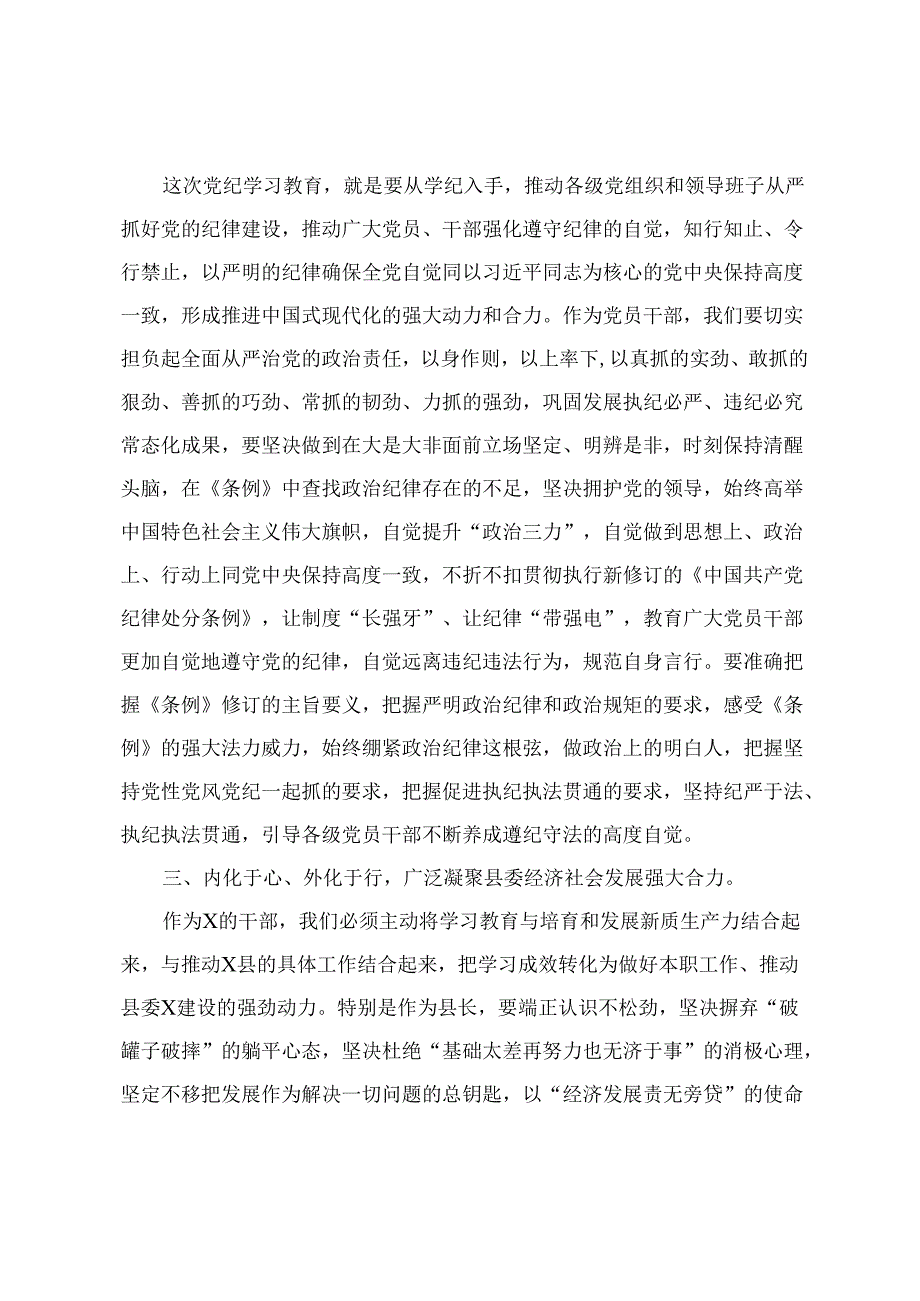 这次党纪学习教育，就是要从学纪入手，推动各级党组织和领导班子从严抓好党的纪律建设，推动广大党员、干部强化遵守纪律的自觉，知行知止、令行禁止，以严明的纪律确保全党自觉同以习近平同志为核心的党中央保持高度一致，形成推进中国式现代化的强大动力和合力。作为党员干部，我们要切实担负起全面从严治党的政治责任，以身作则，以上率下，以真抓的实劲、敢抓的狠劲、善抓的巧劲、常抓的韧劲、力抓的强劲，巩固发展执纪必严、违纪必究常态化成果，要坚决做到在大是大非面前立场坚定、明辨是非，时刻保持清醒头脑，在《条例》中查找政治纪律存在的不足，坚决拥护党的领导，始终高举中国特色社会主义伟大旗帜，自觉提升“政治三力”，自觉做到思想上、政治上、行动上同党中央保持高度一致，不折不扣贯彻执行新修订的《中国共产党纪律处分条例》，让制度“长强牙”、让纪律“带强电”，教育广大党员干部更加自觉地遵守党的纪律，自觉远离违纪违法行为，规范自身言行。要准确把握《条例》修订的主旨要义，把握严明政治纪律和政治规矩的要求，感受《条例》的强大法力威力，始终绷紧政治纪律这根弦，做政治上的明白人，把握坚持党性党风党纪一起抓的要求，把握促进执纪执法贯通的要求，坚持纪严于法、执纪执法贯通，引导各级党员干部不断养成遵纪守法的高度自觉。

三、内化于心、外化于行，广泛凝聚县委经济社会发展强大合力。

作为X的干部，我们必须主动将学习教育与培育和发展新质生产力结合起来，与推动X县的具体工作结合起来，把学习成效转化为做好本职工作、推动县委X建设的强劲动力。特别是作为县长，要端正认识不松劲，坚决摒弃“破罐子破摔”的躺平心态，坚决杜绝“基础太差再努力也无济于事”的消极心理，坚定不移把发展作为解决一切问题的总钥匙，以“经济发展责无旁贷”的使命